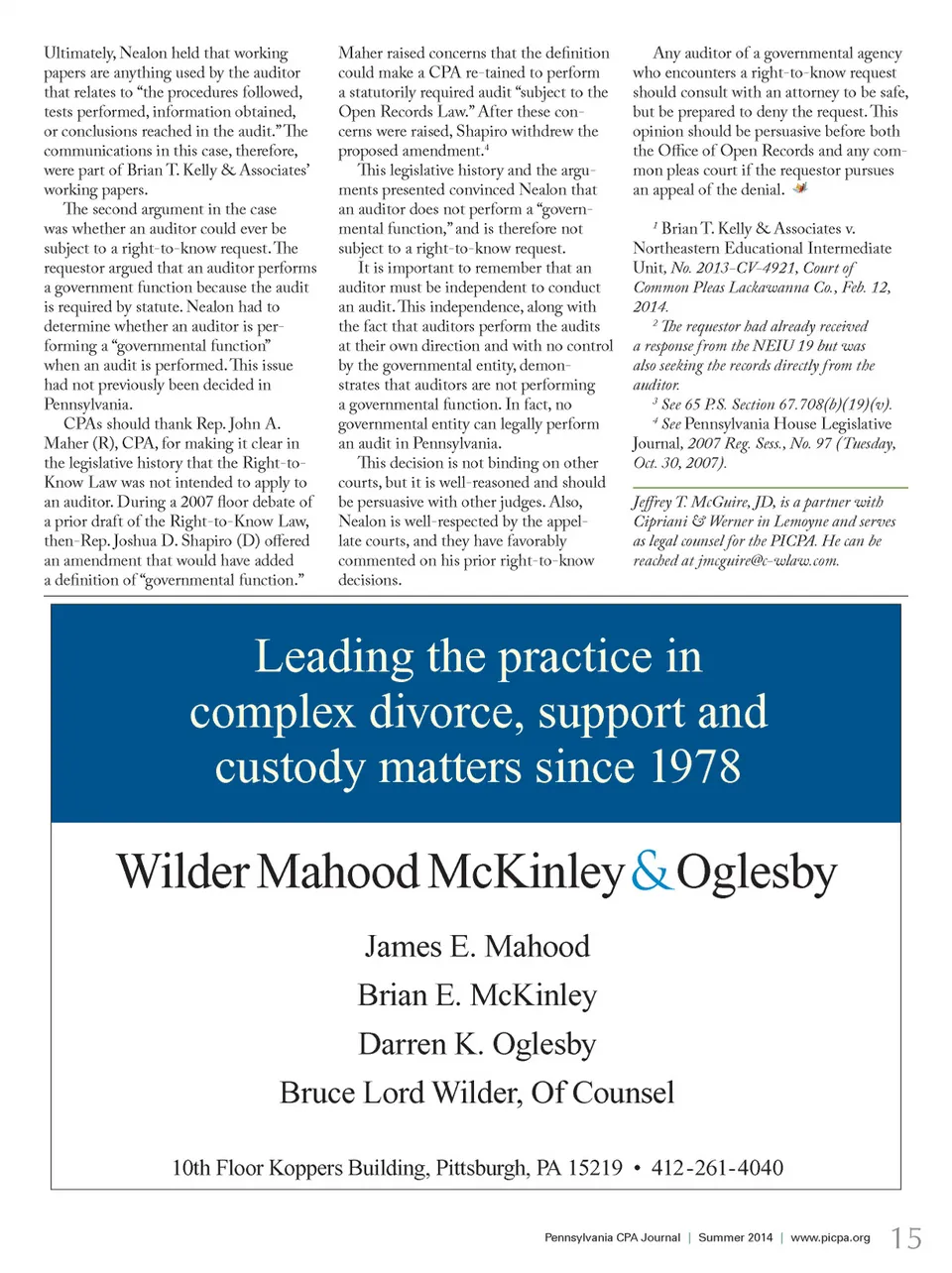 Ultimately, Nealon held that working papers are anything used by the auditor that relates to "the procedures followed, tests performed, information obtained, or conclusions reached in the audit." The communications in this case, therefore, were part of Brian T. Kelly & Associates' working papers.

The second argument in the case was whether an auditor could ever be subject to a right-to-know request. The requestor argued that an auditor performs a government function because the audit is required by statute. Nealon had to determine whether an auditor is performing a "governmental function" when an audit is performed. This issue had not previously been decided in Pennsylvania.

CPAs should thank Rep. John A. Maher (R), CPA, for making it clear in the legislative history that the Right-to-Know Law was not intended to apply to an auditor. During a 2007 floor debate of a prior draft of the Right-to-Know Law, then-Rep. Joshua D. Shapiro (D) offered an amendment that would have added a definition of "governmental function." Maher raised concerns that the definition could make a CPA re-tained to perform a statutorily required audit "subject to the Open Records Law." After these concerns were raised, Shapiro withdrew the proposed amendment.$^4$

This legislative history and the arguments presented convinced Nealon that an auditor does not perform a "governmental function," and is therefore not subject to a right-to-know request.

It is important to remember that an auditor must be independent to conduct an audit. This independence, along with the fact that auditors perform the audits at their own direction and with no control by the governmental entity, demonstrates that auditors are not performing a governmental function. In fact, no governmental entity can legally perform an audit in Pennsylvania.

This decision is not binding on other courts, but it is well-reasoned and should be persuasive with other judges. Also, Nealon is well-respected by the appellate courts, and they have favorably commented on his prior right-to-know decisions.

Any auditor of a governmental agency who encounters a right-to-know request should consult with an attorney to be safe, but be prepared to deny the request. This opinion should be persuasive before both the Office of Open Records and any common pleas court if the requestor pursues an appeal of the denial.

$^1$ Brian T. Kelly & Associates v. Northeastern Educational Intermediate Unit, No. 2013-CV-4921, Court of Common Pleas Lackawanna Co., Feb. 12, 2014.

$^2$ The requestor had already received a response from the NEIU 19 but was also seeking the records directly from the auditor.

$^3$ See 65 P.S. Section 67.708(b)(19)(v).

$^4$ See Pennsylvania House Legislative Journal, 2007 Reg. Sess., No. 97 (Tuesday, Oct. 30, 2007).

Jeffrey T. McGuire, JD, is a partner with Cipriani & Werner in Lemoyne and serves as legal counsel for the PICPA. He can be reached at jmcguire@c-wlaw.com.

Leading the practice in complex divorce, support and custody matters since 1978

Wilder Mahood McKinley & Oglesby

James E. Mahood
Brian E. McKinley
Darren K. Oglesby
Bruce Lord Wilder, Of Counsel

10th Floor Koppers Building, Pittsburgh, PA 15219 • 412-261-4040

Pennsylvania CPA Journal | Summer 2014 | www.picpa.org 15